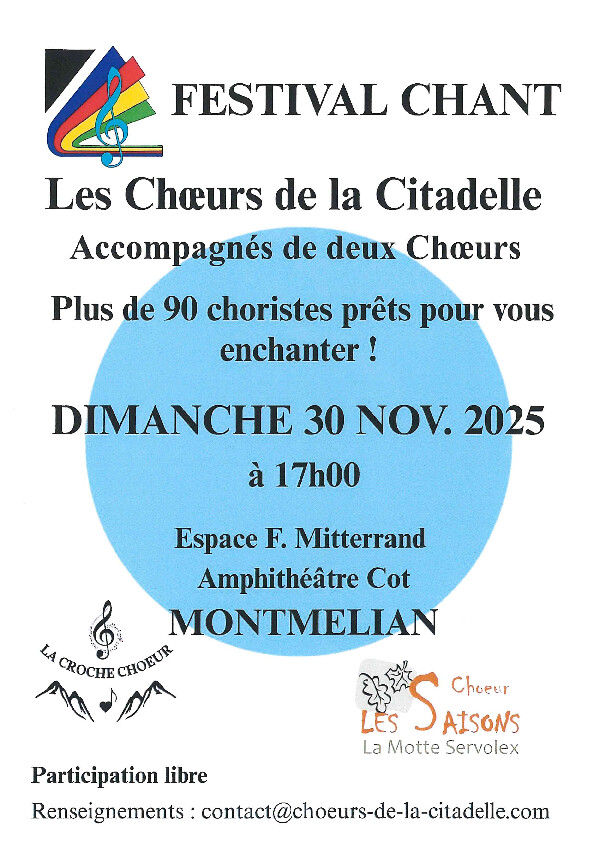 FESTIVAL CHANT

Les Chœurs de la Citadelle

Accompagnés de deux Chœurs

Plus de 90 choristes prêts pour vous enchanter !

DIMANCHE 30 NOV. 2025

à 17h00

Espace F. Mitterrand
Amphithéâtre Cot
MONTMELIAN

LA CROCHE CHOEUR

Choeur
LES SAISONS
La Motte Servolex

Participation libre

Renseignements : contact@choeurs-de-la-citadelle.com